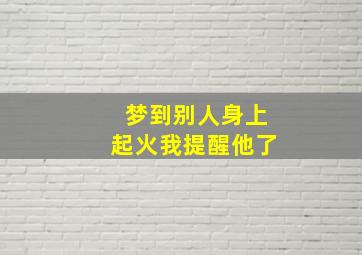 梦到别人身上
起火我提醒他了